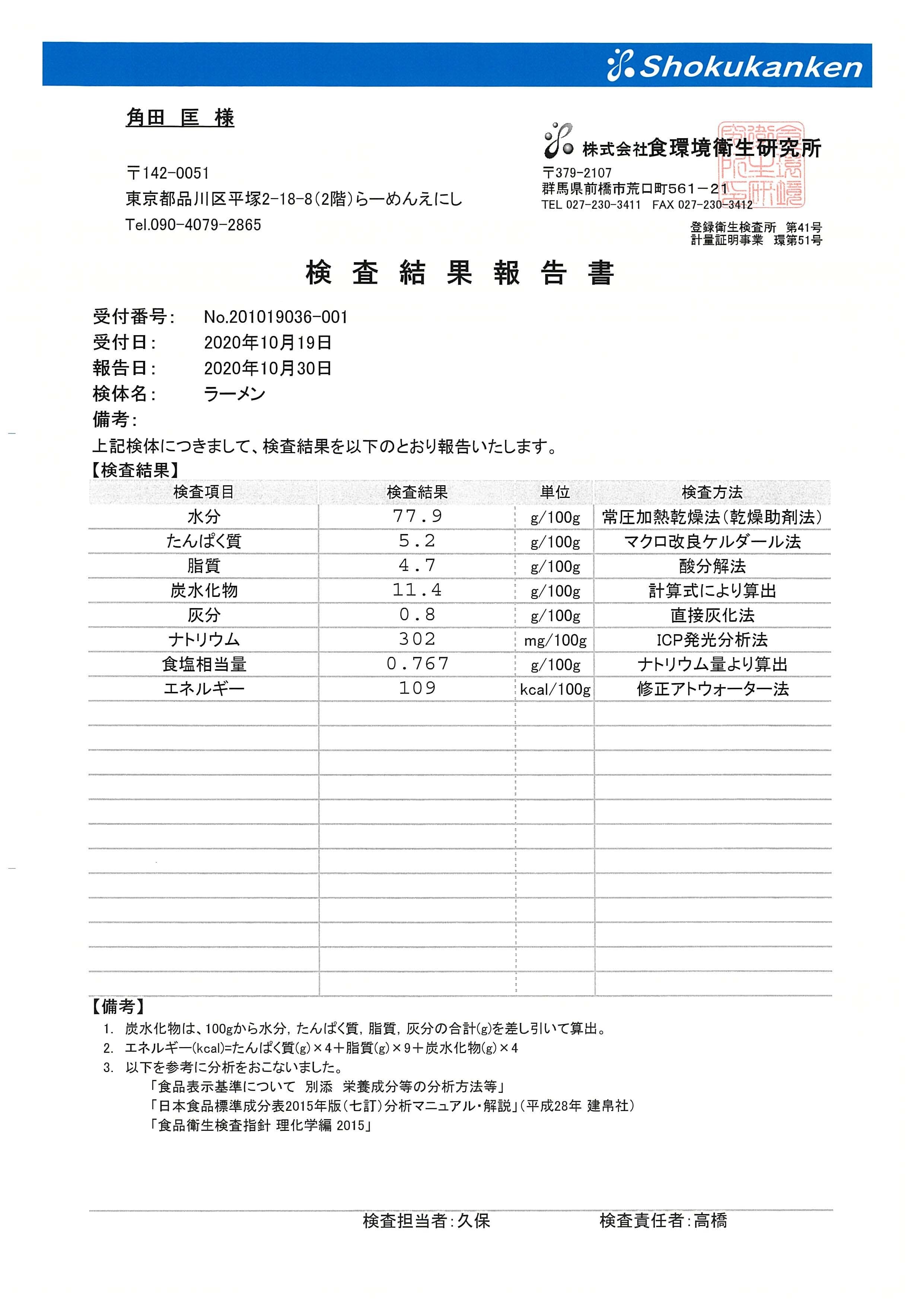 Shokukanken

角田 匡 様

〒142-0051
東京都品川区平塚2-18-8(2階)らーめんえにし
Tel.090-4079-2865

株式会社食環境衛生研究所
〒379-2107
群馬県前橋市荒口町561－21
TEL 027-230-3411 FAX 027-230-3412

登録衛生検査所 第41号
計量証明事業 環第51号

検 査 結 果 報 告 書

受付番号: No.201019036-001
受付日: 2020年10月19日
報告日: 2020年10月30日
検体名: ラーメン
備考:

上記検体につきまして、検査結果を以下のとおり報告いたします。

【検査結果】

| 検査項目 | 検査結果 | 単位 | 検査方法 |
|---|---|---|---|
| 水分 | 77.9 | g/100g | 常圧加熱乾燥法(乾燥助剤法) |
| たんぱく質 | 5.2 | g/100g | マクロ改良ケルダール法 |
| 脂質 | 4.7 | g/100g | 酸分解法 |
| 炭水化物 | 11.4 | g/100g | 計算式により算出 |
| 灰分 | 0.8 | g/100g | 直接灰化法 |
| ナトリウム | 302 | mg/100g | ICP発光分析法 |
| 食塩相当量 | 0.767 | g/100g | ナトリウム量より算出 |
| エネルギー | 109 | kcal/100g | 修正アトウォーター法 |

【備考】
1. 炭水化物は、100gから水分, たんぱく質, 脂質, 灰分の合計(g)を差し引いて算出。
2. エネルギー(kcal)=たんぱく質(g)×4＋脂質(g)×9＋炭水化物(g)×4
3. 以下を参考に分析をおこないました。
「食品表示基準について 別添 栄養成分等の分析方法等」
「日本食品標準成分表2015年版(七訂)分析マニュアル・解説」(平成28年 建帛社)
「食品衛生検査指針 理化学編 2015」

検査担当者:久保 検査責任者:高橋